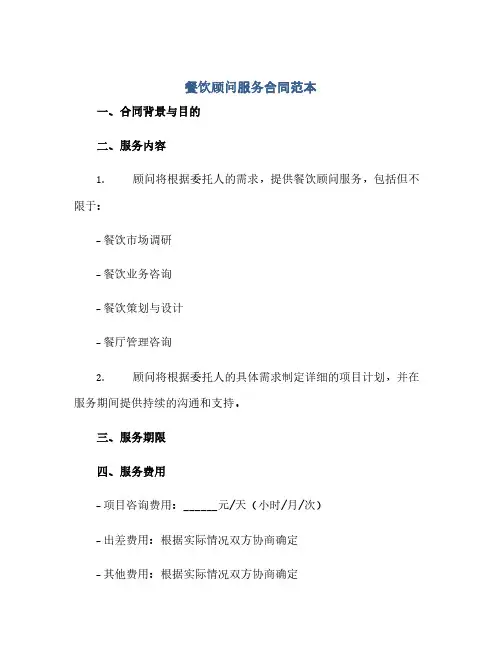 餐饮顾问服务合同范本

一、合同背景与目的

二、服务内容

1.　　顾问将根据委托人的需求，提供餐饮顾问服务，包括但不限于：

- 餐饮市场调研

- 餐饮业务咨询

- 餐饮策划与设计

- 餐厅管理咨询

2.　　顾问将根据委托人的具体需求制定详细的项目计划，并在服务期间提供持续的沟通和支持。

三、服务期限

四、服务费用

- 项目咨询费用：______元/天（小时/月/次）

- 出差费用：根据实际情况双方协商确定

- 其他费用：根据实际情况双方协商确定